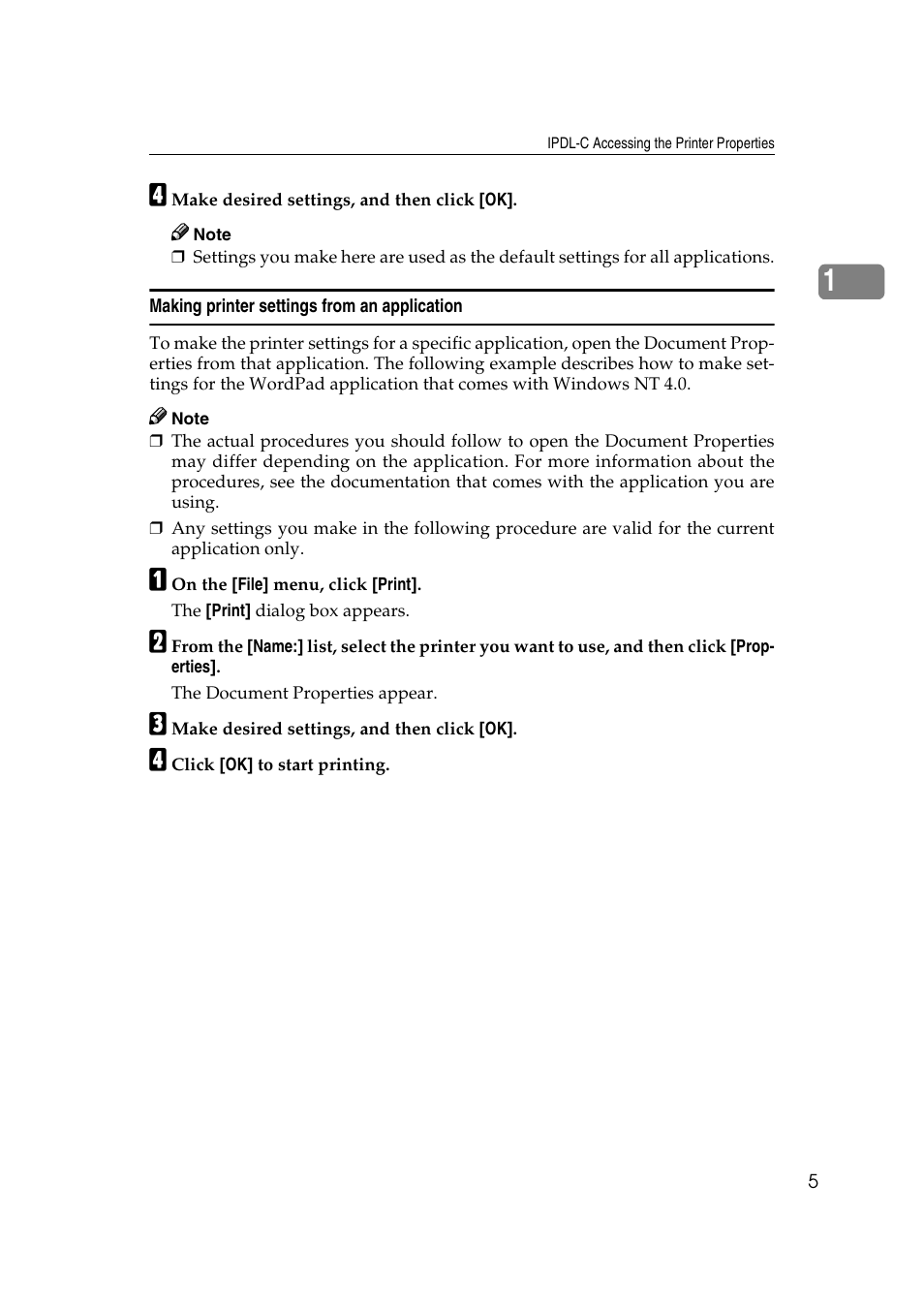 IPDL-C Accessing the Printer Properties

4 Make desired settings, and then click [OK].

Note
❒ Settings you make here are used as the default settings for all applications.

1

Making printer settings from an application

To make the printer settings for a specific application, open the Document Properties from that application. The following example describes how to make settings for the WordPad application that comes with Windows NT 4.0.

Note
❒ The actual procedures you should follow to open the Document Properties may differ depending on the application. For more information about the procedures, see the documentation that comes with the application you are using.
❒ Any settings you make in the following procedure are valid for the current application only.

1 On the [File] menu, click [Print].

The [Print] dialog box appears.

2 From the [Name:] list, select the printer you want to use, and then click [Properties].

The Document Properties appear.

3 Make desired settings, and then click [OK].

4 Click [OK] to start printing.

5